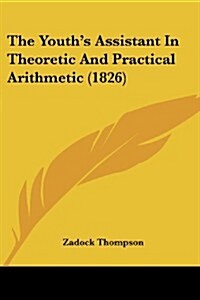 The Youth's Assistant In Theoretic And Practical Arithmetic (1826)

Zadock Thompson